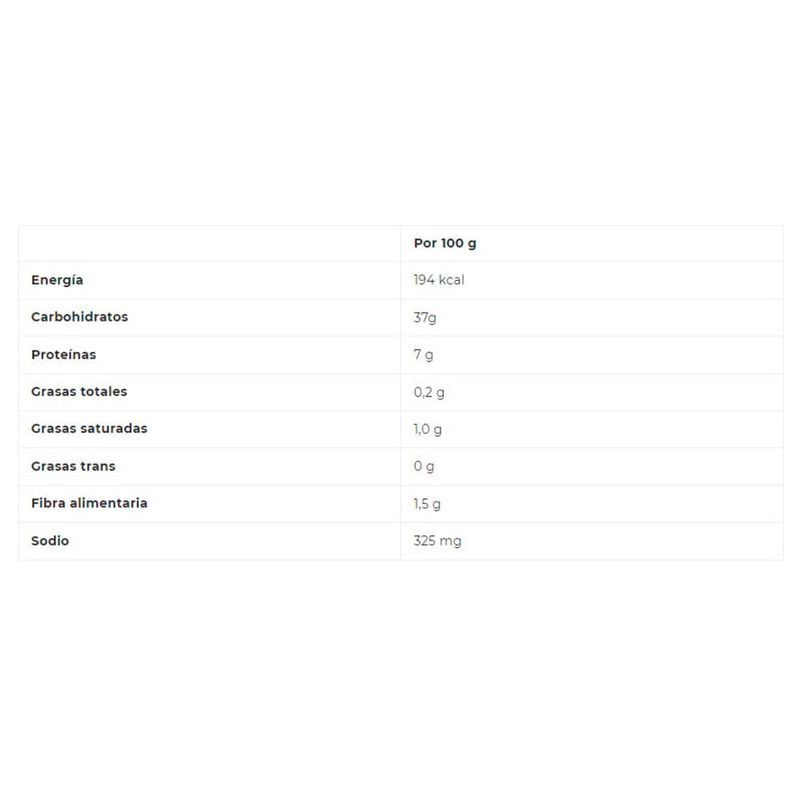 | | Por 100 g |
|---|---|
| Energía | 194 kcal |
| Carbohidratos | 37g |
| Proteínas | 7 g |
| Grasas totales | 0,2 g |
| Grasas saturadas | 1,0 g |
| Grasas trans | 0 g |
| Fibra alimentaria | 1,5 g |
| Sodio | 325 mg |